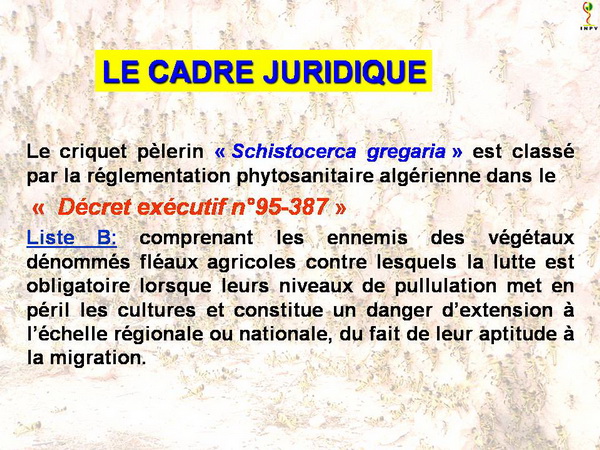 INPV

LE CADRE JURIDIQUE

Le criquet pèlerin « Schistocerca gregaria » est classé par la réglementation phytosanitaire algérienne dans le

« Décret exécutif n°95-387 »

Liste B: comprenant les ennemis des végétaux dénommés fléaux agricoles contre lesquels la lutte est obligatoire lorsque leurs niveaux de pullulation met en péril les cultures et constitue un danger d'extension à l'échelle régionale ou nationale, du fait de leur aptitude à la migration.